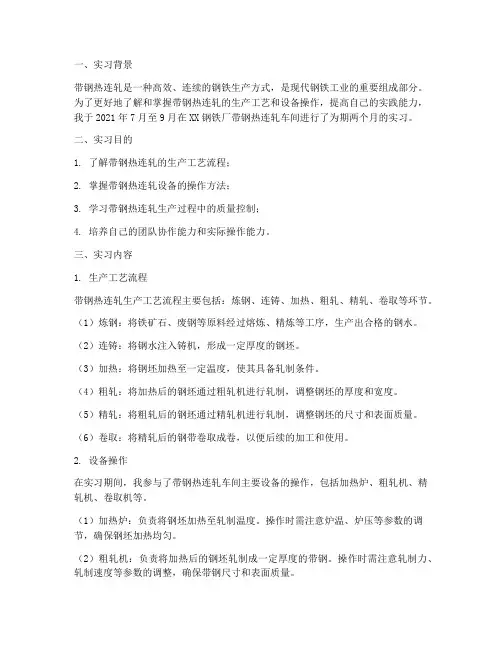 一、实习背景

带钢热连轧是一种高效、连续的钢铁生产方式，是现代钢铁工业的重要组成部分。为了更好地了解和掌握带钢热连轧的生产工艺和设备操作，提高自己的实践能力，我于 2021 年 7 月至 9 月在 XX 钢铁厂带钢热连轧车间进行了为期两个月的实习。

二、实习目的

1. 了解带钢热连轧的生产工艺流程；

2. 掌握带钢热连轧设备的操作方法；

3. 学习带钢热连轧生产过程中的质量控制；

4. 培养自己的团队协作能力和实际操作能力。

三、实习内容

1. 生产工艺流程

带钢热连轧生产工艺流程主要包括：炼钢、连铸、加热、粗轧、精轧、卷取等环节。

（1）炼钢：将铁矿石、废钢等原料经过熔炼、精炼等工序，生产出合格的钢水。

（2）连铸：将钢水注入铸机，形成一定厚度的钢坯。

（3）加热：将钢坯加热至一定温度，使其具备轧制条件。

（4）粗轧：将加热后的钢坯通过粗轧机进行轧制，调整钢坯的厚度和宽度。

（5）精轧：将粗轧后的钢坯通过精轧机进行轧制，调整钢坯的尺寸和表面质量。

（6）卷取：将精轧后的钢带卷取成卷，以便后续的加工和使用。

2. 设备操作

在实习期间，我参与了带钢热连轧车间主要设备的操作，包括加热炉、粗轧机、精轧机、卷取机等。

（1）加热炉：负责将钢坯加热至轧制温度。操作时需注意炉温、炉压等参数的调节，确保钢坯加热均匀。

（2）粗轧机：负责将加热后的钢坯轧制成一定厚度的带钢。操作时需注意轧制力、轧制速度等参数的调整，确保带钢尺寸和表面质量。